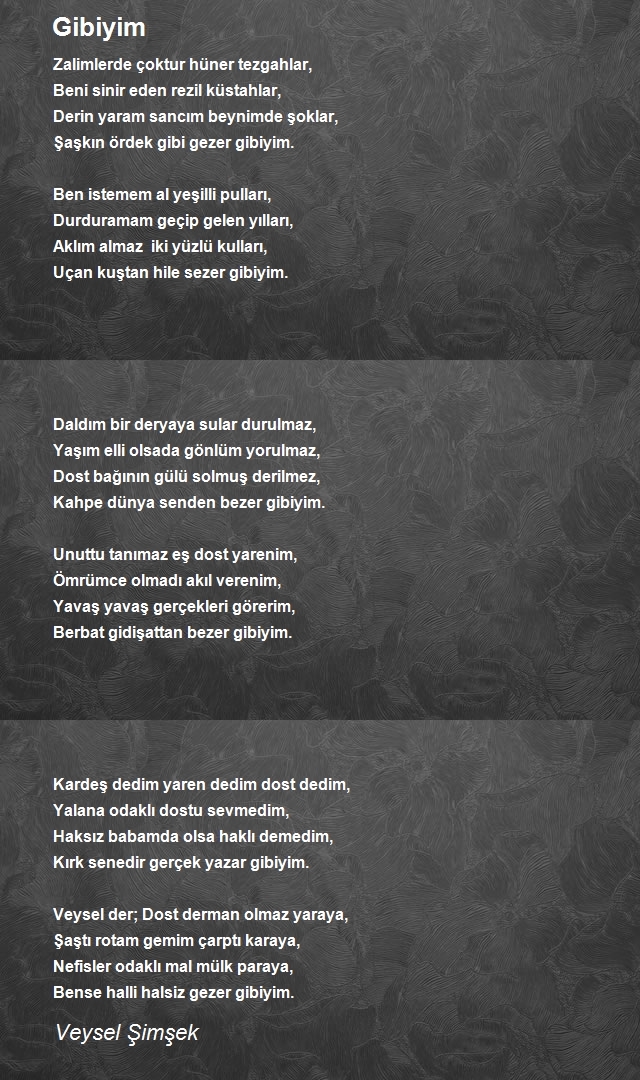 Gibiyim

Zalimlerde çoktur hüner tezgahlar,
Beni sinir eden rezil küstahlar,
Derin yaram sancım beynimde şoklar,
Şaşkın ördek gibi gezer gibiyim.

Ben istemem al yeşilli pulları,
Durduramam geçip gelen yılları,
Aklım almaz iki yüzlü kulları,
Uçan kuştan hile sezer gibiyim.

Daldım bir deryaya sular durulmaz,
Yaşım elli olsada gönlüm yorulmaz,
Dost bağının gülü solmuş derilmez,
Kahpe dünya senden bezer gibiyim.

Unuttu tanımaz eş dost yarenim,
Ömrümce olmadı akıl verenim,
Yavaş yavaş gerçekleri görerim,
Berbat gidişattan bezer gibiyim.

Kardeş dedim yaren dedim dost dedim,
Yalana odaklı dostu sevmedim,
Haksız babamda olsa haklı demedim,
Kırk senedir gerçek yazar gibiyim.

Veysel der; Dost derman olmaz yaraya,
Şaştı rotam gemim çarptı karaya,
Nefisler odaklı mal mülk paraya,
Bense halli halsiz gezer gibiyim.

Veysel Şimşek